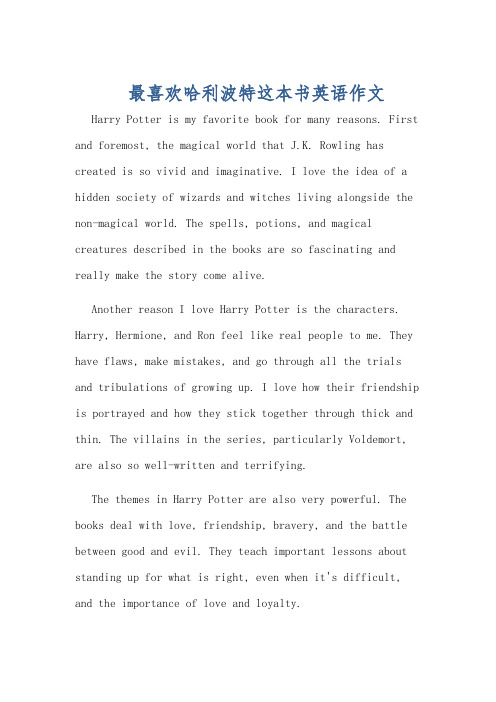 最喜欢哈利波特这本书英语作文

Harry Potter is my favorite book for many reasons. First and foremost, the magical world that J.K. Rowling has created is so vivid and imaginative. I love the idea of a hidden society of wizards and witches living alongside the non-magical world. The spells, potions, and magical creatures described in the books are so fascinating and really make the story come alive.

Another reason I love Harry Potter is the characters. Harry, Hermione, and Ron feel like real people to me. They have flaws, make mistakes, and go through all the trials and tribulations of growing up. I love how their friendship is portrayed and how they stick together through thick and thin. The villains in the series, particularly Voldemort, are also so well-written and terrifying.

The themes in Harry Potter are also very powerful. The books deal with love, friendship, bravery, and the battle between good and evil. They teach important lessons about standing up for what is right, even when it's difficult, and the importance of love and loyalty.